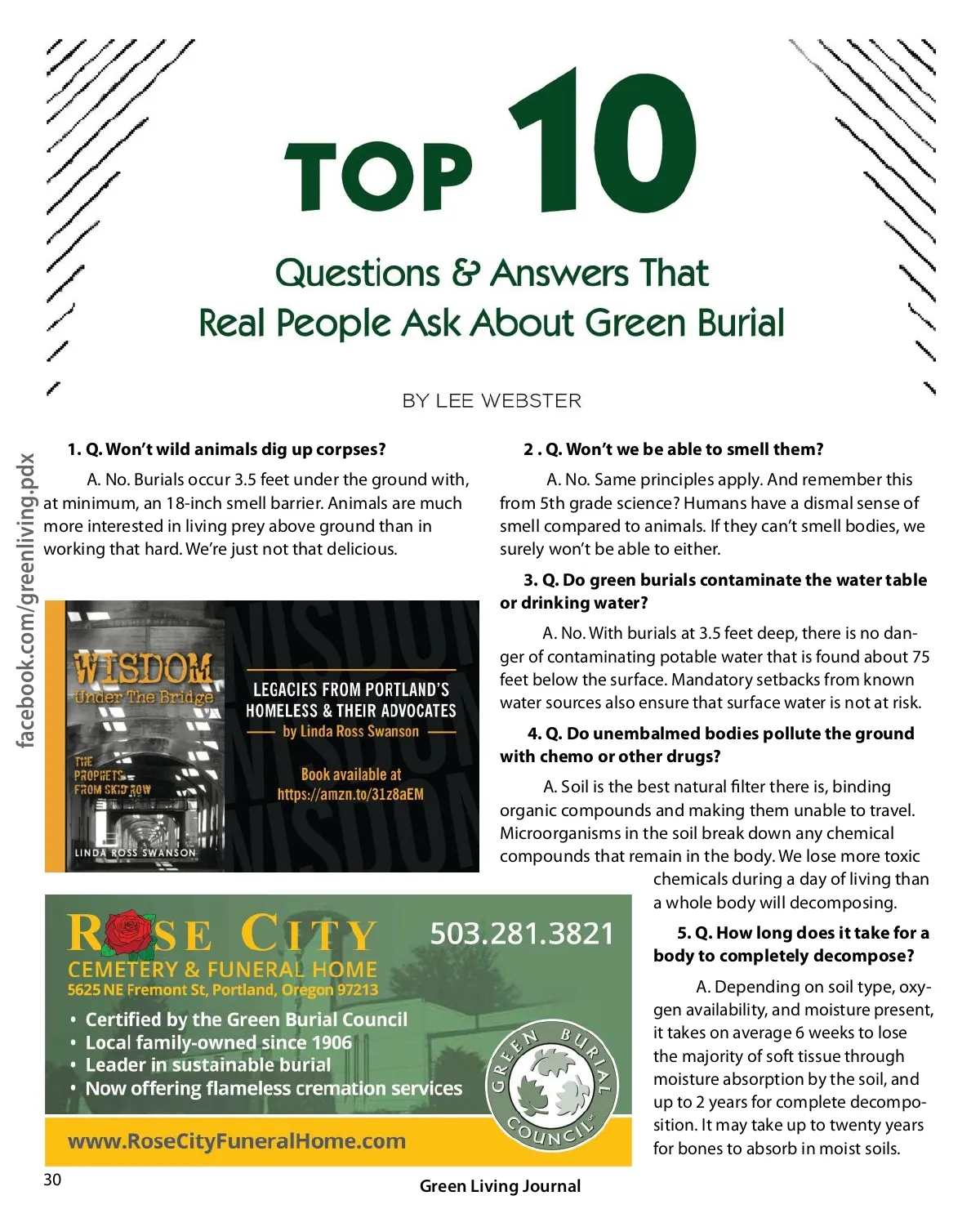 TOP 10

Questions & Answers That Real People Ask About Green Burial

BY LEE WEBSTER

facebook.com/greenliving.pdx

1. Q. Won't wild animals dig up corpses?

A. No. Burials occur 3.5 feet under the ground with, at minimum, an 18-inch smell barrier. Animals are much more interested in living prey above ground than in working that hard. We're just not that delicious.

WISDOM Under The Bridge

THE PROPHETS FROM SKID ROW

LINDA ROSS SWANSON

LEGACIES FROM PORTLAND'S HOMELESS & THEIR ADVOCATES
by Linda Ross Swanson

Book available at https://amzn.to/31z8aEM

ROSE CITY
CEMETERY & FUNERAL HOME
5625 NE Fremont St, Portland, Oregon 97213
503.281.3821

• Certified by the Green Burial Council
• Local family-owned since 1906
• Leader in sustainable burial
• Now offering flameless cremation services

GREEN BURIAL COUNCIL

www.RoseCityFuneralHome.com

2 . Q. Won't we be able to smell them?

A. No. Same principles apply. And remember this from 5th grade science? Humans have a dismal sense of smell compared to animals. If they can't smell bodies, we surely won't be able to either.

3. Q. Do green burials contaminate the water table or drinking water?

A. No. With burials at 3.5 feet deep, there is no danger of contaminating potable water that is found about 75 feet below the surface. Mandatory setbacks from known water sources also ensure that surface water is not at risk.

4. Q. Do unembalmed bodies pollute the ground with chemo or other drugs?

A. Soil is the best natural filter there is, binding organic compounds and making them unable to travel. Microorganisms in the soil break down any chemical compounds that remain in the body. We lose more toxic chemicals during a day of living than a whole body will decomposing.

5. Q. How long does it take for a body to completely decompose?

A. Depending on soil type, oxygen availability, and moisture present, it takes on average 6 weeks to lose the majority of soft tissue through moisture absorption by the soil, and up to 2 years for complete decomposition. It may take up to twenty years for bones to absorb in moist soils.

30

Green Living Journal